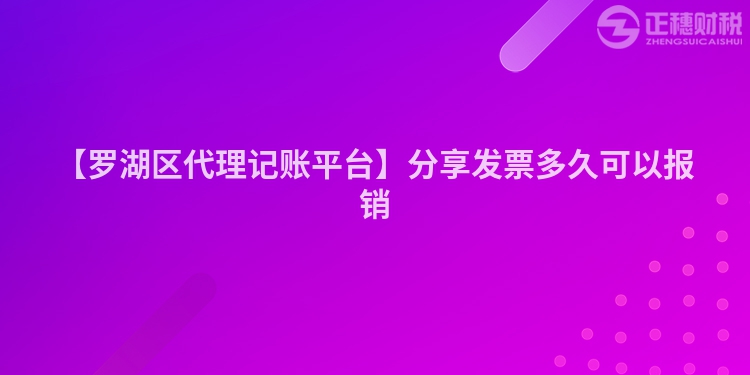 正穗财税
ZHENGSUICAISHUI

【罗湖区代理记账平台】分享发票多久可以报销